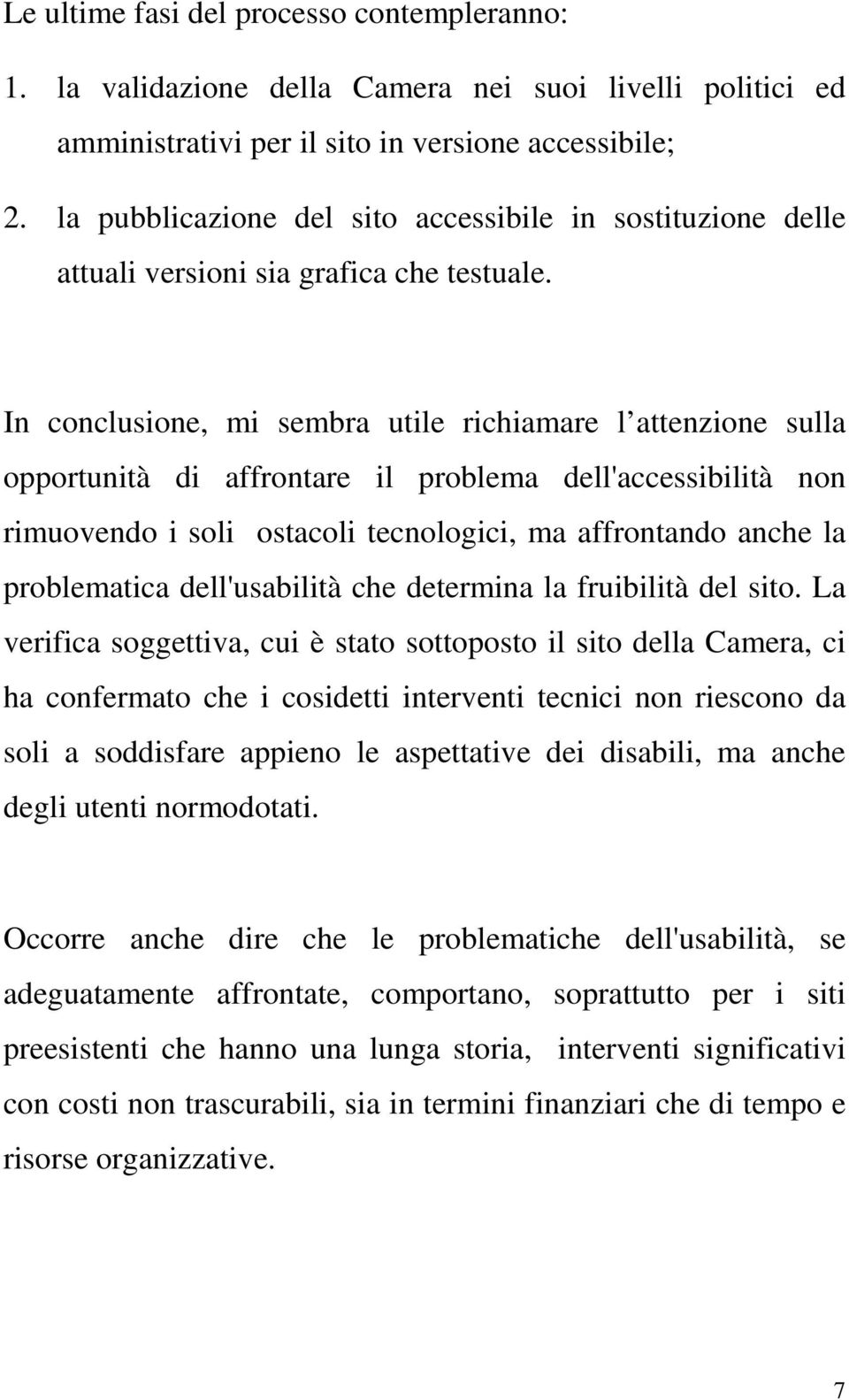 Le ultime fasi del processo contempleranno:

1. la validazione della Camera nei suoi livelli politici ed amministrativi per il sito in versione accessibile;

2. la pubblicazione del sito accessibile in sostituzione delle attuali versioni sia grafica che testuale.

In conclusione, mi sembra utile richiamare l attenzione sulla opportunità di affrontare il problema dell'accessibilità non rimuovendo i soli ostacoli tecnologici, ma affrontando anche la problematica dell'usabilità che determina la fruibilità del sito. La verifica soggettiva, cui è stato sottoposto il sito della Camera, ci ha confermato che i cosidetti interventi tecnici non riescono da soli a soddisfare appieno le aspettative dei disabili, ma anche degli utenti normodotati.

Occorre anche dire che le problematiche dell'usabilità, se adeguatamente affrontate, comportano, soprattutto per i siti preesistenti che hanno una lunga storia, interventi significativi con costi non trascurabili, sia in termini finanziari che di tempo e risorse organizzative.

7